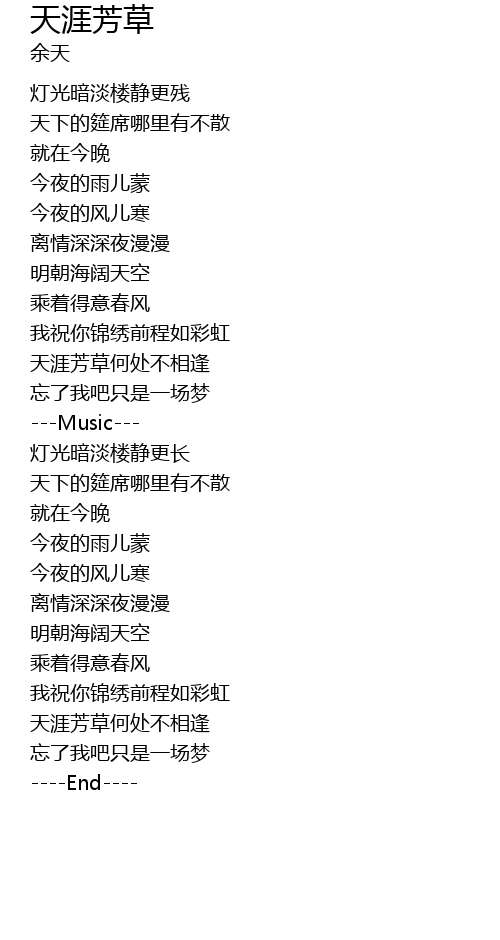 天涯芳草
余天

灯光暗淡楼静更残
天下的筵席哪里有不散
就在今晚
今夜的雨儿蒙
今夜的风儿寒
离情深深夜漫漫
明朝海阔天空
乘着得意春风
我祝你锦绣前程如彩虹
天涯芳草何处不相逢
忘了我吧只是一场梦
---Music---
灯光暗淡楼静更长
天下的筵席哪里有不散
就在今晚
今夜的雨儿蒙
今夜的风儿寒
离情深深夜漫漫
明朝海阔天空
乘着得意春风
我祝你锦绣前程如彩虹
天涯芳草何处不相逢
忘了我吧只是一场梦
----End----